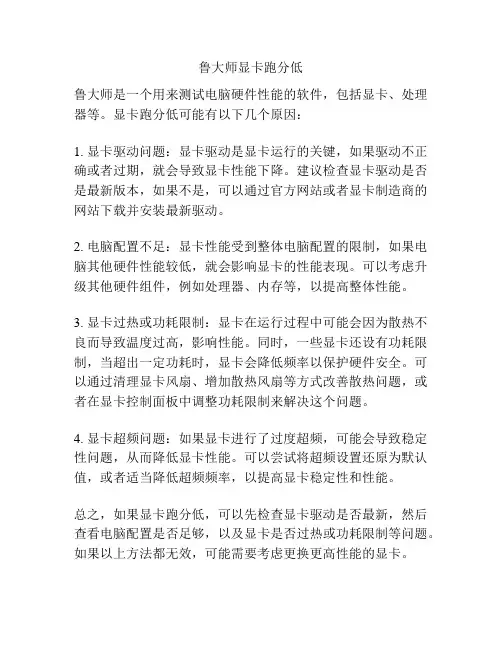 鲁大师显卡跑分低

鲁大师是一个用来测试电脑硬件性能的软件，包括显卡、处理器等。显卡跑分低可能有以下几个原因：

1. 显卡驱动问题：显卡驱动是显卡运行的关键，如果驱动不正确或者过期，就会导致显卡性能下降。建议检查显卡驱动是否是最新版本，如果不是，可以通过官方网站或者显卡制造商的网站下载并安装最新驱动。

2. 电脑配置不足：显卡性能受到整体电脑配置的限制，如果电脑其他硬件性能较低，就会影响显卡的性能表现。可以考虑升级其他硬件组件，例如处理器、内存等，以提高整体性能。

3. 显卡过热或功耗限制：显卡在运行过程中可能会因为散热不良而导致温度过高，影响性能。同时，一些显卡还设有功耗限制，当超出一定功耗时，显卡会降低频率以保护硬件安全。可以通过清理显卡风扇、增加散热风扇等方式改善散热问题，或者在显卡控制面板中调整功耗限制来解决这个问题。

4. 显卡超频问题：如果显卡进行了过度超频，可能会导致稳定性问题，从而降低显卡性能。可以尝试将超频设置还原为默认值，或者适当降低超频频率，以提高显卡稳定性和性能。

总之，如果显卡跑分低，可以先检查显卡驱动是否最新，然后查看电脑配置是否足够，以及显卡是否过热或功耗限制等问题。如果以上方法都无效，可能需要考虑更换更高性能的显卡。